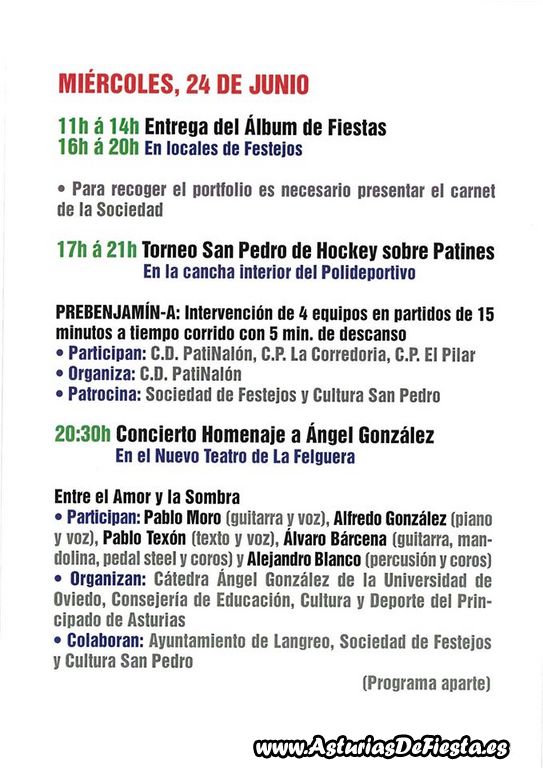 MIÉRCOLES, 24 DE JUNIO

11h á 14h Entrega del Álbum de Fiestas
16h á 20h En locales de Festejos

• Para recoger el portfolio es necesario presentar el carnet de la Sociedad

17h á 21h Torneo San Pedro de Hockey sobre Patines
En la cancha interior del Polideportivo

PREBENJAMÍN-A: Intervención de 4 equipos en partidos de 15 minutos a tiempo corrido con 5 min. de descanso
• Participan: C.D. PatiNalón, C.P. La Corredoria, C.P. El Pilar
• Organiza: C.D. PatiNalón
• Patrocina: Sociedad de Festejos y Cultura San Pedro

20:30h Concierto Homenaje a Ángel González
En el Nuevo Teatro de La Felguera

Entre el Amor y la Sombra
• Participan: Pablo Moro (guitarra y voz), Alfredo González (piano y voz), Pablo Texón (texto y voz), Álvaro Bárcena (guitarra, mandolina, pedal steel y coros) y Alejandro Blanco (percusión y coros)
• Organizan: Cátedra Ángel González de la Universidad de Oviedo, Consejería de Educación, Cultura y Deporte del Principado de Asturias
• Colaboran: Ayuntamiento de Langreo, Sociedad de Festejos y Cultura San Pedro

(Programa aparte)

www.AsturiasDeFiesta.es